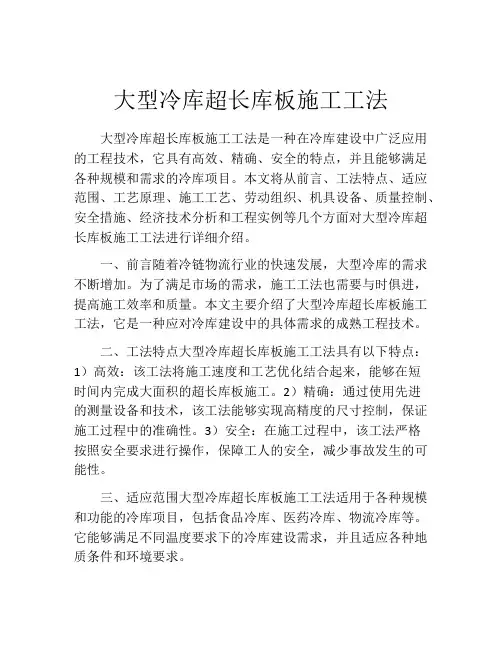 大型冷库超长库板施工工法

大型冷库超长库板施工工法是一种在冷库建设中广泛应用的工程技术，它具有高效、精确、安全的特点，并且能够满足各种规模和需求的冷库项目。本文将从前言、工法特点、适应范围、工艺原理、施工工艺、劳动组织、机具设备、质量控制、安全措施、经济技术分析和工程实例等几个方面对大型冷库超长库板施工工法进行详细介绍。

一、前言随着冷链物流行业的快速发展，大型冷库的需求不断增加。为了满足市场的需求，施工工法也需要与时俱进，提高施工效率和质量。本文主要介绍了大型冷库超长库板施工工法，它是一种应对冷库建设中的具体需求的成熟工程技术。

二、工法特点大型冷库超长库板施工工法具有以下特点：1）高效：该工法将施工速度和工艺优化结合起来，能够在短时间内完成大面积的超长库板施工。2）精确：通过使用先进的测量设备和技术，该工法能够实现高精度的尺寸控制，保证施工过程中的准确性。3）安全：在施工过程中，该工法严格按照安全要求进行操作，保障工人的安全，减少事故发生的可能性。

三、适应范围大型冷库超长库板施工工法适用于各种规模和功能的冷库项目，包括食品冷库、医药冷库、物流冷库等。它能够满足不同温度要求下的冷库建设需求，并且适应各种地质条件和环境要求。